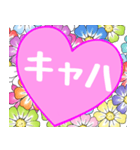 キャハ